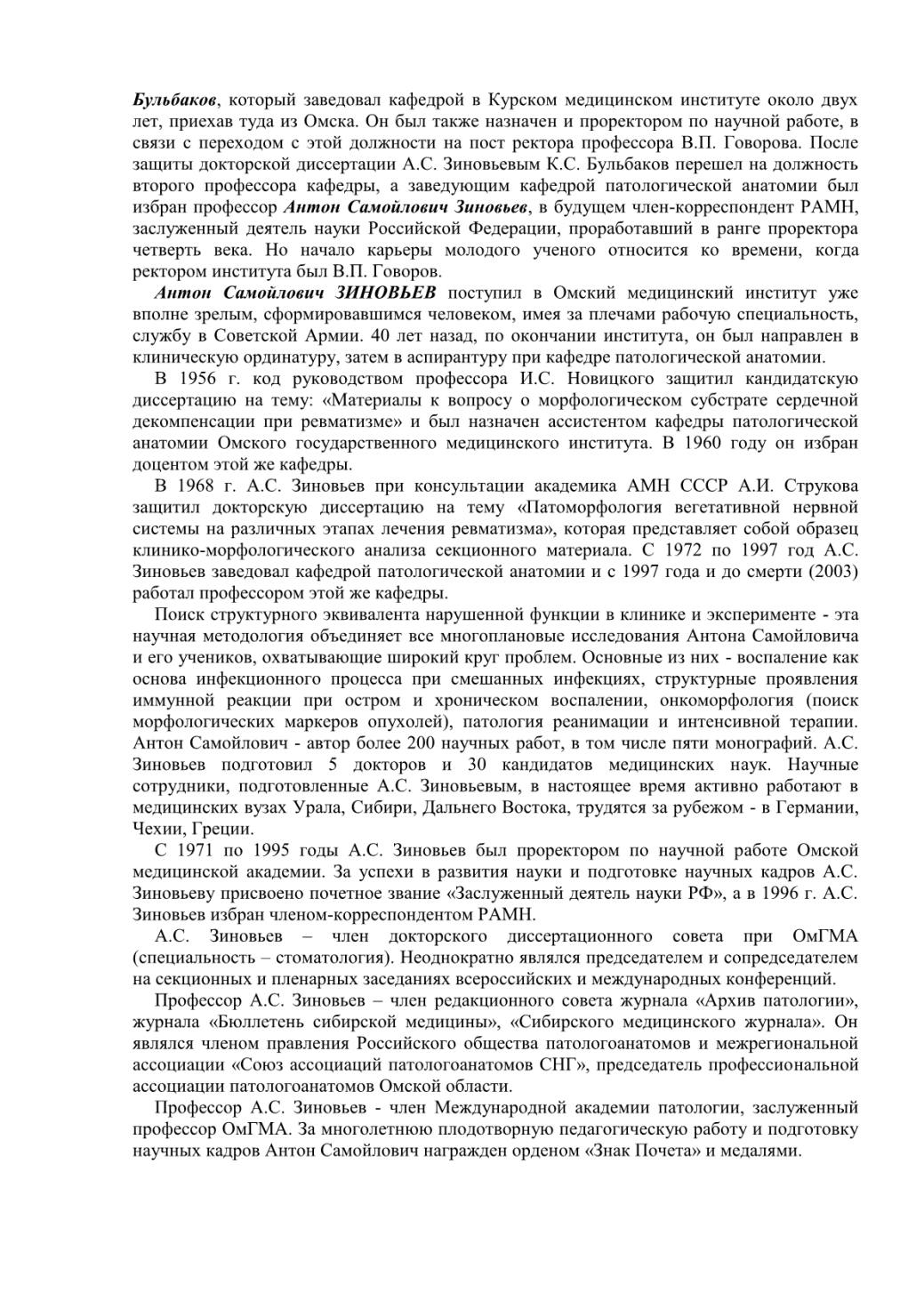 Бульбаков, который заведовал кафедрой в Курском медицинском институте около двух лет, приехав туда из Омска. Он был также назначен и проректором по научной работе, в связи с переходом с этой должности на пост ректора профессора В.П. Говорова. После защиты докторской диссертации А.С. Зиновьевым К.С. Бульбаков перешел на должность второго профессора кафедры, а заведующим кафедрой патологической анатомии был избран профессор Антон Самойлович Зиновьев, в будущем член-корреспондент РАМН, заслуженный деятель науки Российской Федерации, проработавший в ранге проректора четверть века. Но начало карьеры молодого ученого относится ко времени, когда ректором института был В.П. Говоров.

Антон Самойлович ЗИНОВЬЕВ поступил в Омский медицинский институт уже вполне зрелым, сформировавшимся человеком, имея за плечами рабочую специальность, службу в Советской Армии. 40 лет назад, по окончании института, он был направлен в клиническую ординатуру, затем в аспирантуру при кафедре патологической анатомии.

В 1956 г. код руководством профессора И.С. Новицкого защитил кандидатскую диссертацию на тему: «Материалы к вопросу о морфологическом субстрате сердечной декомпенсации при ревматизме» и был назначен ассистентом кафедры патологической анатомии Омского государственного медицинского института. В 1960 году он избран доцентом этой же кафедры.

В 1968 г. А.С. Зиновьев при консультации академика АМН СССР А.И. Струкова защитил докторскую диссертацию на тему «Патоморфология вегетативной нервной системы на различных этапах лечения ревматизма», которая представляет собой образец клинико-морфологического анализа секционного материала. С 1972 по 1997 год А.С. Зиновьев заведовал кафедрой патологической анатомии и с 1997 года и до смерти (2003) работал профессором этой же кафедры.

Поиск структурного эквивалента нарушенной функции в клинике и эксперименте - эта научная методология объединяет все многоплановые исследования Антона Самойловича и его учеников, охватывающие широкий круг проблем. Основные из них - воспаление как основа инфекционного процесса при смешанных инфекциях, структурные проявления иммунной реакции при остром и хроническом воспалении, онкоморфология (поиск морфологических маркеров опухолей), патология реанимации и интенсивной терапии. Антон Самойлович - автор более 200 научных работ, в том числе пяти монографий. А.С. Зиновьев подготовил 5 докторов и 30 кандидатов медицинских наук. Научные сотрудники, подготовленные А.С. Зиновьевым, в настоящее время активно работают в медицинских вузах Урала, Сибири, Дальнего Востока, трудятся за рубежом - в Германии, Чехии, Греции.

С 1971 по 1995 годы А.С. Зиновьев был проректором по научной работе Омской медицинской академии. За успехи в развития науки и подготовке научных кадров А.С. Зиновьеву присвоено почетное звание «Заслуженный деятель науки РФ», а в 1996 г. А.С. Зиновьев избран членом-корреспондентом РАМН.

А.С. Зиновьев – член докторского диссертационного совета при ОмГМА (специальность – стоматология). Неоднократно являлся председателем и сопредседателем на секционных и пленарных заседаниях всероссийских и международных конференций.

Профессор А.С. Зиновьев – член редакционного совета журнала «Архив патологии», журнала «Бюллетень сибирской медицины», «Сибирского медицинского журнала». Он являлся членом правления Российского общества патологоанатомов и межрегиональной ассоциации «Союз ассоциаций патологоанатомов СНГ», председатель профессиональной ассоциации патологоанатомов Омской области.

Профессор А.С. Зиновьев - член Международной академии патологии, заслуженный профессор ОмГМА. За многолетнюю плодотворную педагогическую работу и подготовку научных кадров Антон Самойлович награжден орденом «Знак Почета» и медалями.